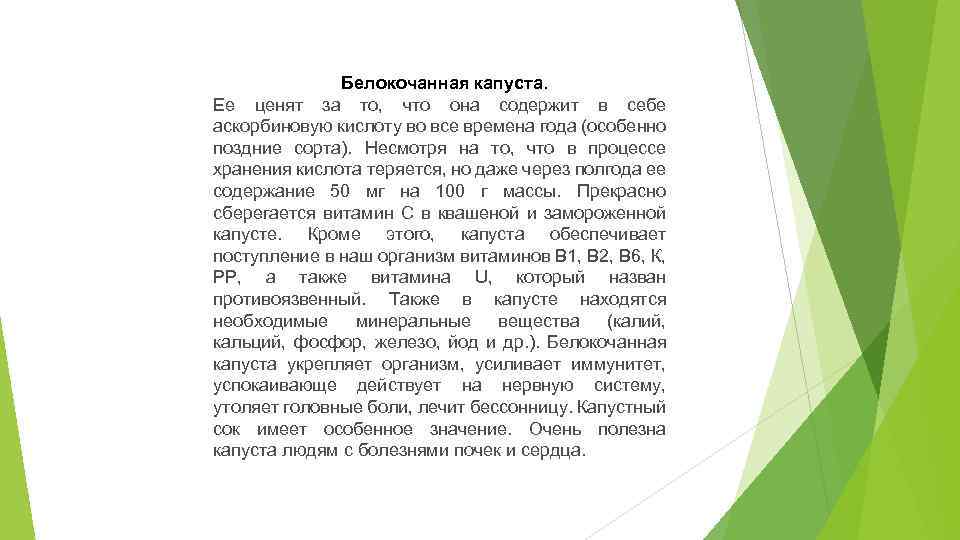 Белокочанная капуста.

Ее ценят за то, что она содержит в себе аскорбиновую кислоту во все времена года (особенно поздние сорта). Несмотря на то, что в процессе хранения кислота теряется, но даже через полгода ее содержание 50 мг на 100 г массы. Прекрасно сберегается витамин С в квашеной и замороженной капусте. Кроме этого, капуста обеспечивает поступление в наш организм витаминов В1, В2, В6, К, РР, а также витамина U, который назван противоязвенный. Также в капусте находятся необходимые минеральные вещества (калий, кальций, фосфор, железо, йод и др.). Белокочанная капуста укрепляет организм, усиливает иммунитет, успокаивающе действует на нервную систему, утоляет головные боли, лечит бессонницу. Капустный сок имеет особенное значение. Очень полезна капуста людям с болезнями почек и сердца.